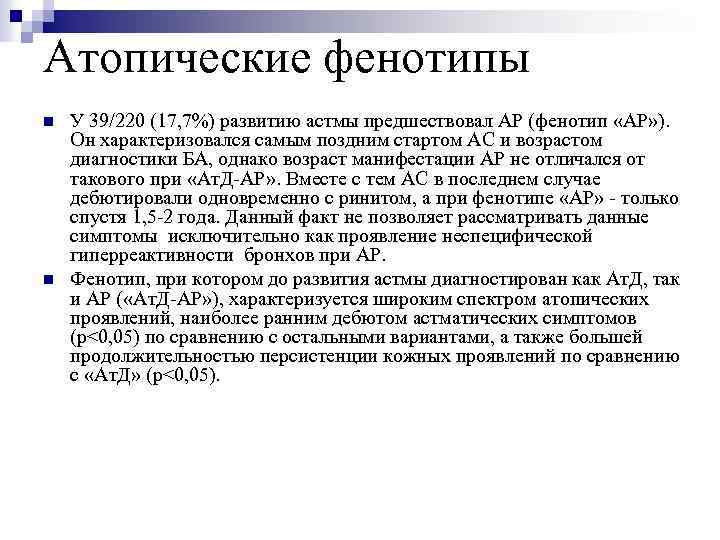 Атопические фенотипы

У 39/220 (17,7%) развитию астмы предшествовал АР (фенотип «АР»). Он характеризовался самым поздним стартом АС и возрастом диагностики БА, однако возраст манифестации АР не отличался от такового при «АтД-АР». Вместе с тем АС в последнем случае дебютировали одновременно с ринитом, а при фенотипе «АР» - только спустя 1,5-2 года. Данный факт не позволяет рассматривать данные симптомы исключительно как проявление неспецифической гиперреактивности бронхов при АР.

Фенотип, при котором до развития астмы диагностирован как АтД, так и АР («АтД-АР»), характеризуется широким спектром атопических проявлений, наиболее ранним дебютом астматических симптомов (p<0,05) по сравнению с остальными вариантами, а также большей продолжительностью персистенции кожных проявлений по сравнению с «АтД» (p<0,05).